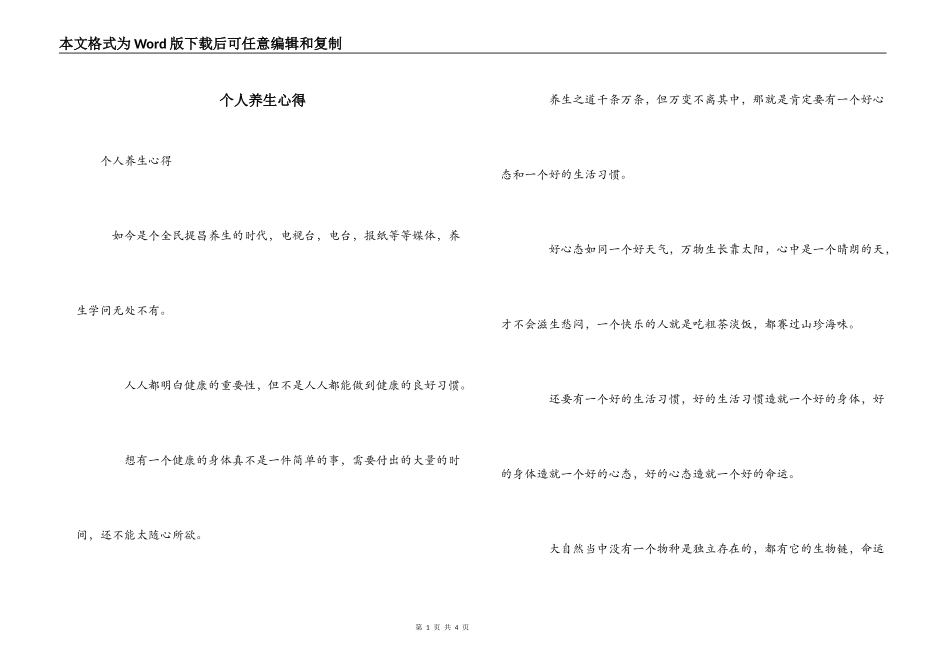 本文格式为Word版下载后可任意编辑和复制

个人养生心得

个人养生心得

如今是个全民提昌养生的时代，电视台，电台，报纸等等媒体，养生学问无处不有。

人人都明白健康的重要性，但不是人人都能做到健康的良好习惯。

想有一个健康的身体真不是一件简单的事，需要付出的大量的时间，还不能太随心所欲。

养生之道千条万条，但万变不离其中，那就是肯定要有一个好心态和一个好的生活习惯。

好心态如同一个好天气，万物生长靠太阳，心中是一个晴朗的天，才不会滋生愁闷，一个快乐的人就是吃粗茶淡饭，都赛过山珍海味。

还要有一个好的生活习惯，好的生活习惯造就一个好的身体，好的身体造就一个好的心态，好的心态造就一个好的命运。

大自然当中没有一个物种是独立存在的，都有它的生物链，命运

第 1 页 共 4 页